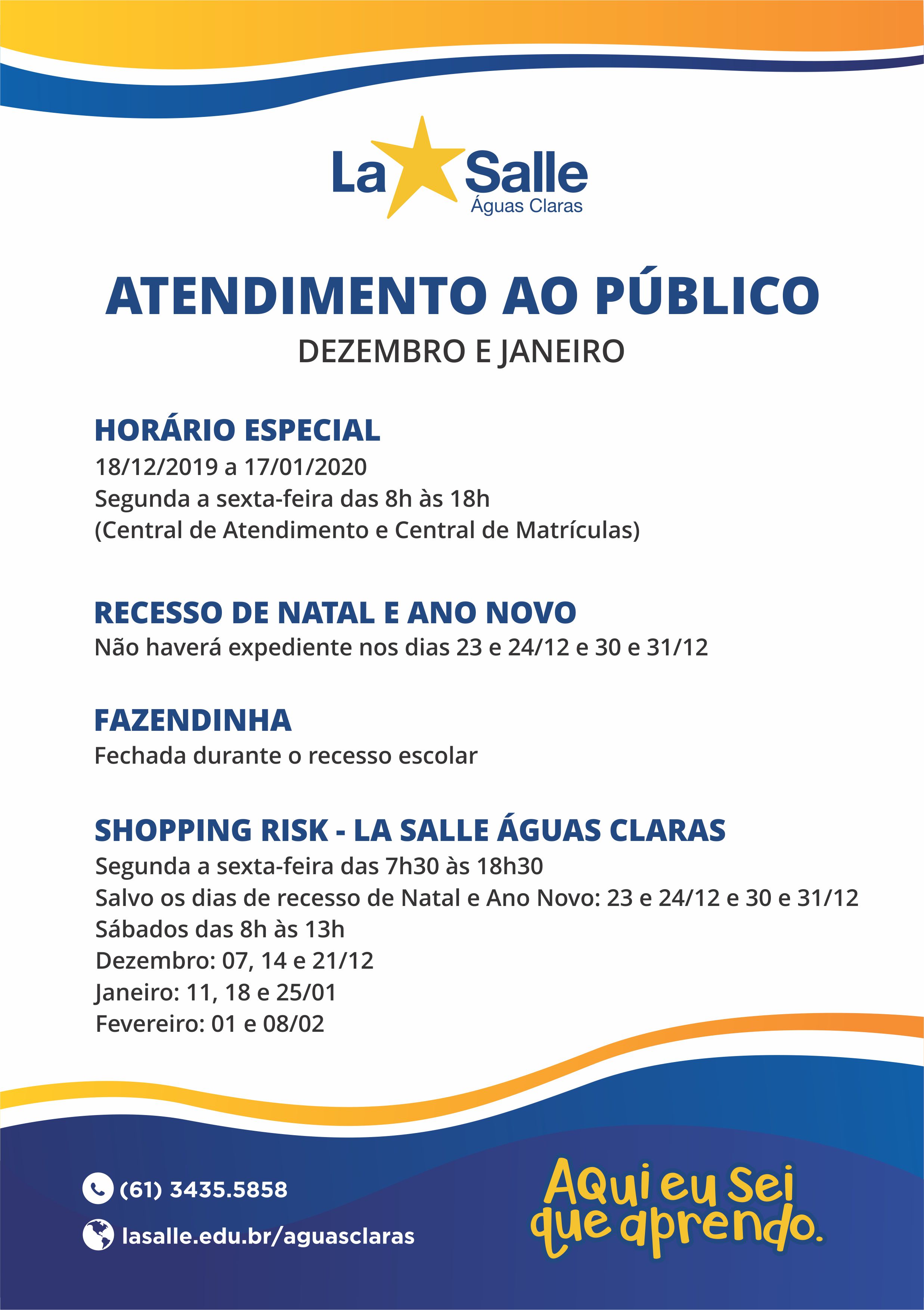 La Salle
Águas Claras

ATENDIMENTO AO PÚBLICO
DEZEMBRO E JANEIRO

HORÁRIO ESPECIAL
18/12/2019 a 17/01/2020
Segunda a sexta-feira das 8h às 18h
(Central de Atendimento e Central de Matrículas)

RECESSO DE NATAL E ANO NOVO
Não haverá expediente nos dias 23 e 24/12 e 30 e 31/12

FAZENDINHA
Fechada durante o recesso escolar

SHOPPING RISK - LA SALLE ÁGUAS CLARAS
Segunda a sexta-feira das 7h30 às 18h30
Salvo os dias de recesso de Natal e Ano Novo: 23 e 24/12 e 30 e 31/12
Sábados das 8h às 13h
Dezembro: 07, 14 e 21/12
Janeiro: 11, 18 e 25/01
Fevereiro: 01 e 08/02

(61) 3435.5858
lasalle.edu.br/aguasclaras

Aqui eu sei que aprendo.